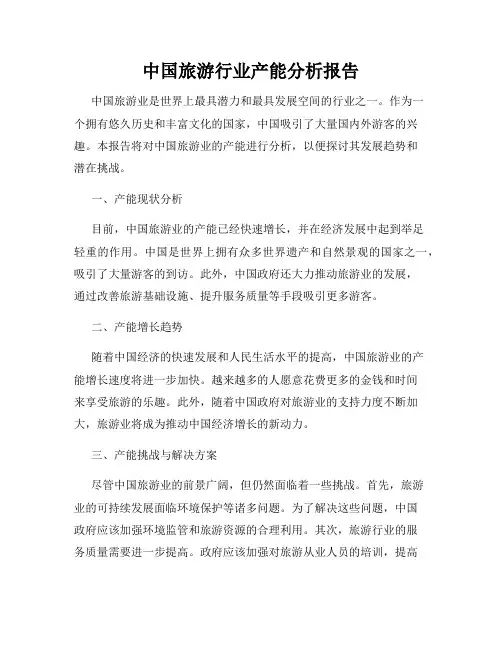 中国旅游行业产能分析报告

中国旅游业是世界上最具潜力和最具发展空间的行业之一。作为一个拥有悠久历史和丰富文化的国家，中国吸引了大量国内外游客的兴趣。本报告将对中国旅游业的产能进行分析，以便探讨其发展趋势和潜在挑战。

一、产能现状分析

目前，中国旅游业的产能已经快速增长，并在经济发展中起到举足轻重的作用。中国是世界上拥有众多世界遗产和自然景观的国家之一，吸引了大量游客的到访。此外，中国政府还大力推动旅游业的发展，通过改善旅游基础设施、提升服务质量等手段吸引更多游客。

二、产能增长趋势

随着中国经济的快速发展和人民生活水平的提高，中国旅游业的产能增长速度将进一步加快。越来越多的人愿意花费更多的金钱和时间来享受旅游的乐趣。此外，随着中国政府对旅游业的支持力度不断加大，旅游业将成为推动中国经济增长的新动力。

三、产能挑战与解决方案

尽管中国旅游业的前景广阔，但仍然面临着一些挑战。首先，旅游业的可持续发展面临环境保护等诸多问题。为了解决这些问题，中国政府应该加强环境监管和旅游资源的合理利用。其次，旅游行业的服务质量需要进一步提高。政府应该加强对旅游从业人员的培训，提高